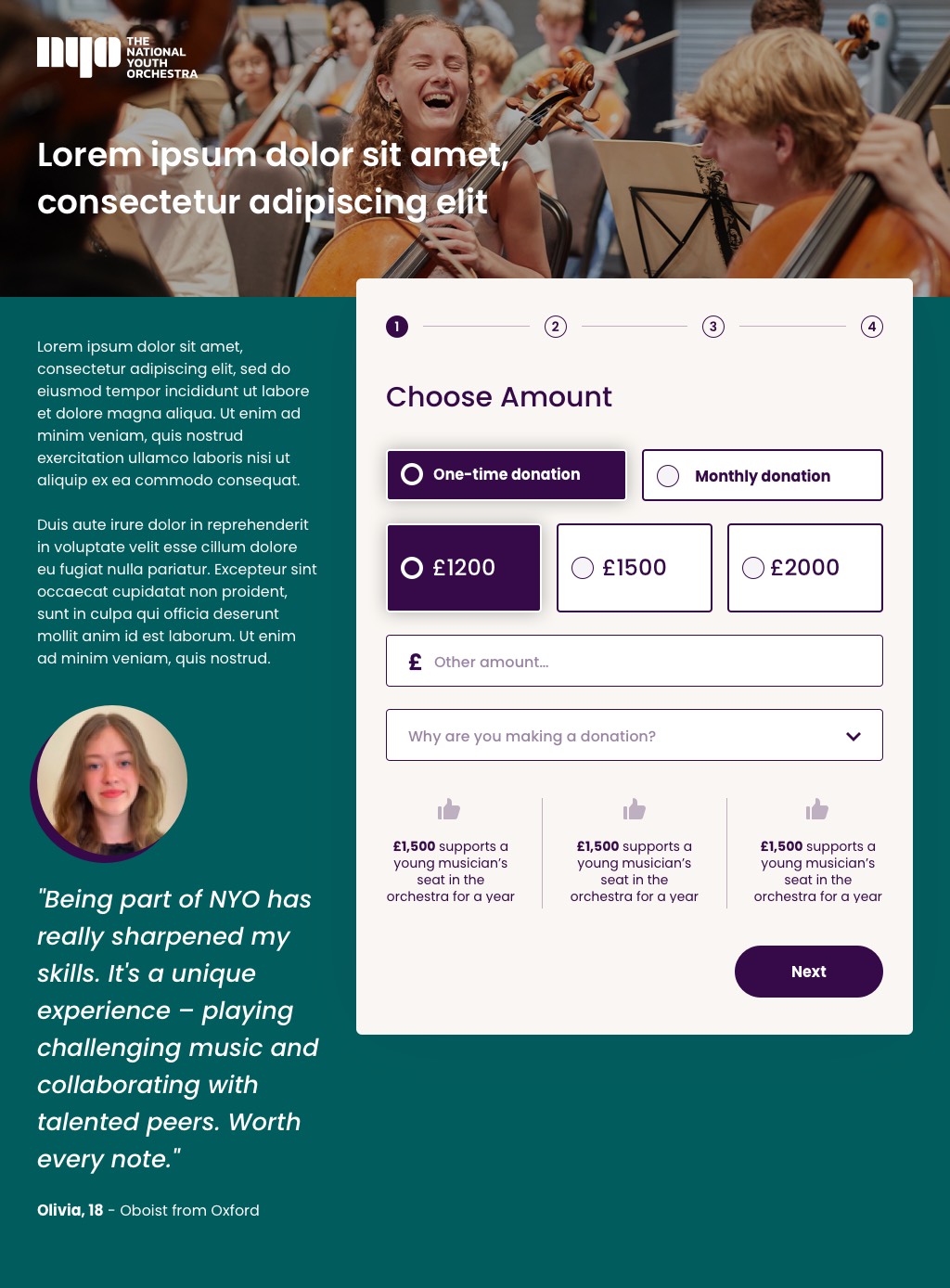 nyo THE NATIONAL YOUTH ORCHESTRA

Lorem ipsum dolor sit amet, consectetur adipiscing elit

Lorem ipsum dolor sit amet, consectetur adipiscing elit, sed do eiusmod tempor incididunt ut labore et dolore magna aliqua. Ut enim ad minim veniam, quis nostrud exercitation ullamco laboris nisi ut aliquip ex ea commodo consequat.

Duis aute irure dolor in reprehenderit in voluptate velit esse cillum dolore eu fugiat nulla pariatur. Excepteur sint occaecat cupidatat non proident, sunt in culpa qui officia deserunt mollit anim id est laborum. Ut enim ad minim veniam, quis nostrud.

"Being part of NYO has really sharpened my skills. It's a unique experience – playing challenging music and collaborating with talented peers. Worth every note."

Olivia, 18 - Oboist from Oxford

1 2 3 4

Choose Amount

One-time donation
Monthly donation

£1200
£1500
£2000

£ Other amount...

Why are you making a donation?

£1,500 supports a young musician's seat in the orchestra for a year

£1,500 supports a young musician's seat in the orchestra for a year

£1,500 supports a young musician's seat in the orchestra for a year

Next